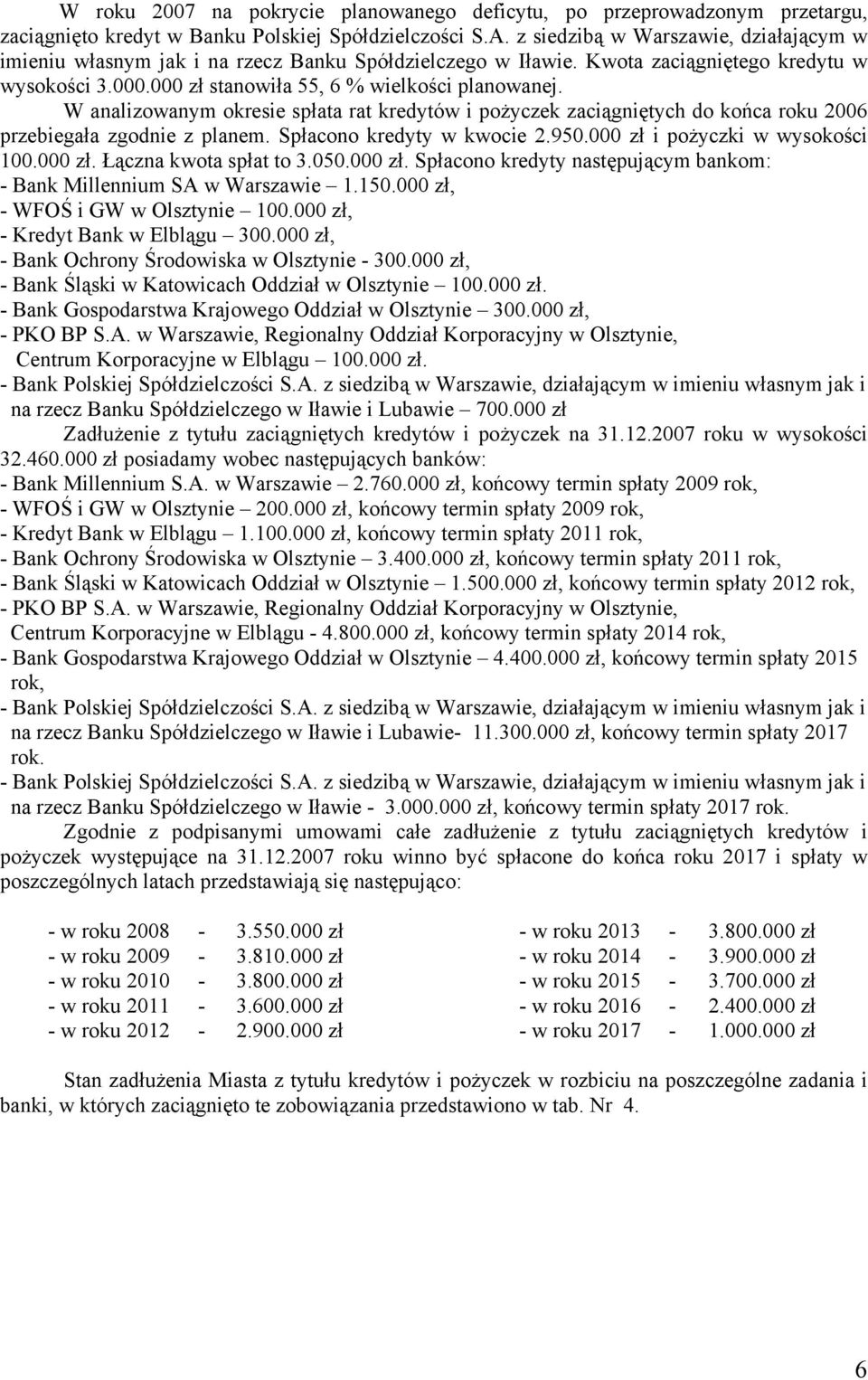 W roku 2007 na pokrycie planowanego deficytu, po przeprowadzonym przetargu, zaciągnięto kredyt w Banku Polskiej Spółdzielczości S.A. z siedzibą w Warszawie, działającym w imieniu własnym jak i na rzecz Banku Spółdzielczego w Iławie. Kwota zaciągniętego kredytu w wysokości 3.000.000 zł stanowiła 55, 6 % wielkości planowanej.

W analizowanym okresie spłata rat kredytów i pożyczek zaciągniętych do końca roku 2006 przebiegała zgodnie z planem. Spłacono kredyty w kwocie 2.950.000 zł i pożyczki w wysokości 100.000 zł. Łączna kwota spłat to 3.050.000 zł. Spłacono kredyty następującym bankom:
- Bank Millennium SA w Warszawie – 1.150.000 zł,
- WFOŚ i GW w Olsztynie – 100.000 zł,
- Kredyt Bank w Elblągu – 300.000 zł,
- Bank Ochrony Środowiska w Olsztynie - 300.000 zł,
- Bank Śląski w Katowicach Oddział w Olsztynie – 100.000 zł.
- Bank Gospodarstwa Krajowego Oddział w Olsztynie – 300.000 zł,
- PKO BP S.A. w Warszawie, Regionalny Oddział Korporacyjny w Olsztynie, Centrum Korporacyjne w Elblągu – 100.000 zł.
- Bank Polskiej Spółdzielczości S.A. z siedzibą w Warszawie, działającym w imieniu własnym jak i na rzecz Banku Spółdzielczego w Iławie i Lubawie – 700.000 zł

Zadłużenie z tytułu zaciągniętych kredytów i pożyczek na 31.12.2007 roku w wysokości 32.460.000 zł posiadamy wobec następujących banków:
- Bank Millennium S.A. w Warszawie – 2.760.000 zł, końcowy termin spłaty 2009 rok,
- WFOŚ i GW w Olsztynie – 200.000 zł, końcowy termin spłaty 2009 rok,
- Kredyt Bank w Elblągu – 1.100.000 zł, końcowy termin spłaty 2011 rok,
- Bank Ochrony Środowiska w Olsztynie – 3.400.000 zł, końcowy termin spłaty 2011 rok,
- Bank Śląski w Katowicach Oddział w Olsztynie – 1.500.000 zł, końcowy termin spłaty 2012 rok,
- PKO BP S.A. w Warszawie, Regionalny Oddział Korporacyjny w Olsztynie, Centrum Korporacyjne w Elblągu - 4.800.000 zł, końcowy termin spłaty 2014 rok,
- Bank Gospodarstwa Krajowego Oddział w Olsztynie – 4.400.000 zł, końcowy termin spłaty 2015 rok,
- Bank Polskiej Spółdzielczości S.A. z siedzibą w Warszawie, działającym w imieniu własnym jak i na rzecz Banku Spółdzielczego w Iławie i Lubawie- 11.300.000 zł, końcowy termin spłaty 2017 rok.
- Bank Polskiej Spółdzielczości S.A. z siedzibą w Warszawie, działającym w imieniu własnym jak i na rzecz Banku Spółdzielczego w Iławie - 3.000.000 zł, końcowy termin spłaty 2017 rok.

Zgodnie z podpisanymi umowami całe zadłużenie z tytułu zaciągniętych kredytów i pożyczek występujące na 31.12.2007 roku winno być spłacone do końca roku 2017 i spłaty w poszczególnych latach przedstawiają się następująco:

- w roku 2008 - 3.550.000 zł
- w roku 2009 - 3.810.000 zł
- w roku 2010 - 3.800.000 zł
- w roku 2011 - 3.600.000 zł
- w roku 2012 - 2.900.000 zł

- w roku 2013 - 3.800.000 zł
- w roku 2014 - 3.900.000 zł
- w roku 2015 - 3.700.000 zł
- w roku 2016 - 2.400.000 zł
- w roku 2017 - 1.000.000 zł

Stan zadłużenia Miasta z tytułu kredytów i pożyczek w rozbiciu na poszczególne zadania i banki, w których zaciągnięto te zobowiązania przedstawiono w tab. Nr 4.

6